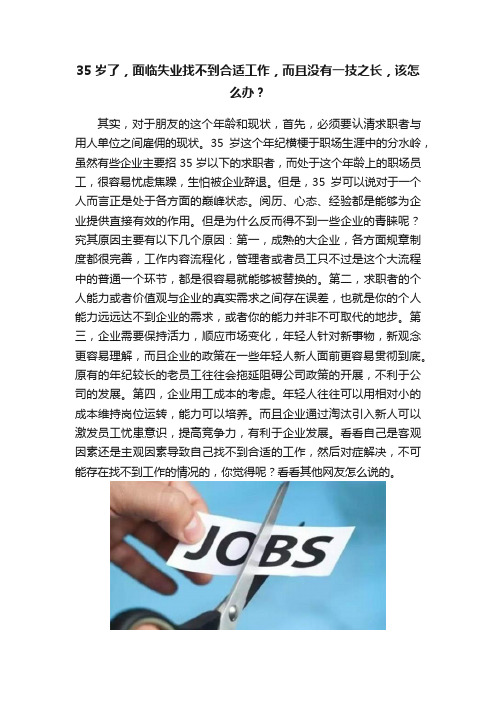 35 岁了，面临失业找不到合适工作，而且没有一技之长，该怎么办？

其实，对于朋友的这个年龄和现状，首先，必须要认清求职者与用人单位之间雇佣的现状。35 岁这个年纪横梗于职场生涯中的分水岭，虽然有些企业主要招 35 岁以下的求职者，而处于这个年龄上的职场员工，很容易忧虑焦躁，生怕被企业辞退。但是，35 岁可以说对于一个人而言正是处于各方面的巅峰状态。阅历、心态、经验都是能够为企业提供直接有效的作用。但是为什么反而得不到一些企业的青睐呢？究其原因主要有以下几个原因：第一，成熟的大企业，各方面规章制度都很完善，工作内容流程化，管理者或者员工只不过是这个大流程中的普通一个环节，都是很容易就能够被替换的。第二，求职者的个人能力或者价值观与企业的真实需求之间存在误差，也就是你的个人能力远远达不到企业的需求，或者你的能力并非不可取代的地步。第三，企业需要保持活力，顺应市场变化，年轻人针对新事物，新观念更容易理解，而且企业的政策在一些年轻人新人面前更容易贯彻到底。原有的年纪较长的老员工往往会拖延阻碍公司政策的开展，不利于公司的发展。第四，企业用工成本的考虑。年轻人往往可以用相对小的成本维持岗位运转，能力可以培养。而且企业通过淘汰引入新人可以激发员工忧患意识，提高竞争力，有利于企业发展。看看自己是客观因素还是主观因素导致自己找不到合适的工作，然后对症解决，不可能存在找不到工作的情况的，你觉得呢？看看其他网友怎么说的。

JOBS